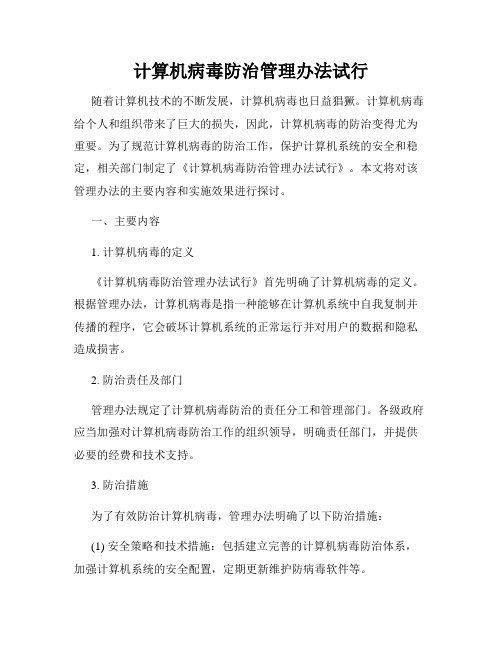 计算机病毒防治管理办法试行

随着计算机技术的不断发展，计算机病毒也日益猖獗。计算机病毒给个人和组织带来了巨大的损失，因此，计算机病毒的防治变得尤为重要。为了规范计算机病毒的防治工作，保护计算机系统的安全和稳定，相关部门制定了《计算机病毒防治管理办法试行》。本文将对该管理办法的主要内容和实施效果进行探讨。

一、主要内容

1. 计算机病毒的定义

《计算机病毒防治管理办法试行》首先明确了计算机病毒的定义。根据管理办法，计算机病毒是指一种能够在计算机系统中自我复制并传播的程序，它会破坏计算机系统的正常运行并对用户的数据和隐私造成损害。

2. 防治责任及部门

管理办法规定了计算机病毒防治的责任分工和管理部门。各级政府应当加强对计算机病毒防治工作的组织领导，明确责任部门，并提供必要的经费和技术支持。

3. 防治措施

为了有效防治计算机病毒，管理办法明确了以下防治措施：

(1) 安全策略和技术措施：包括建立完善的计算机病毒防治体系，加强计算机系统的安全配置，定期更新维护防病毒软件等。